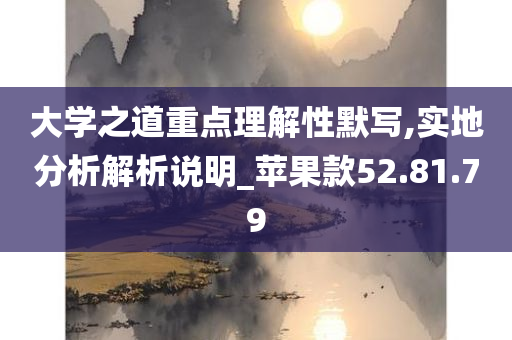 大学之道重点理解性默写,实地分析解析说明_苹果款52.81.79